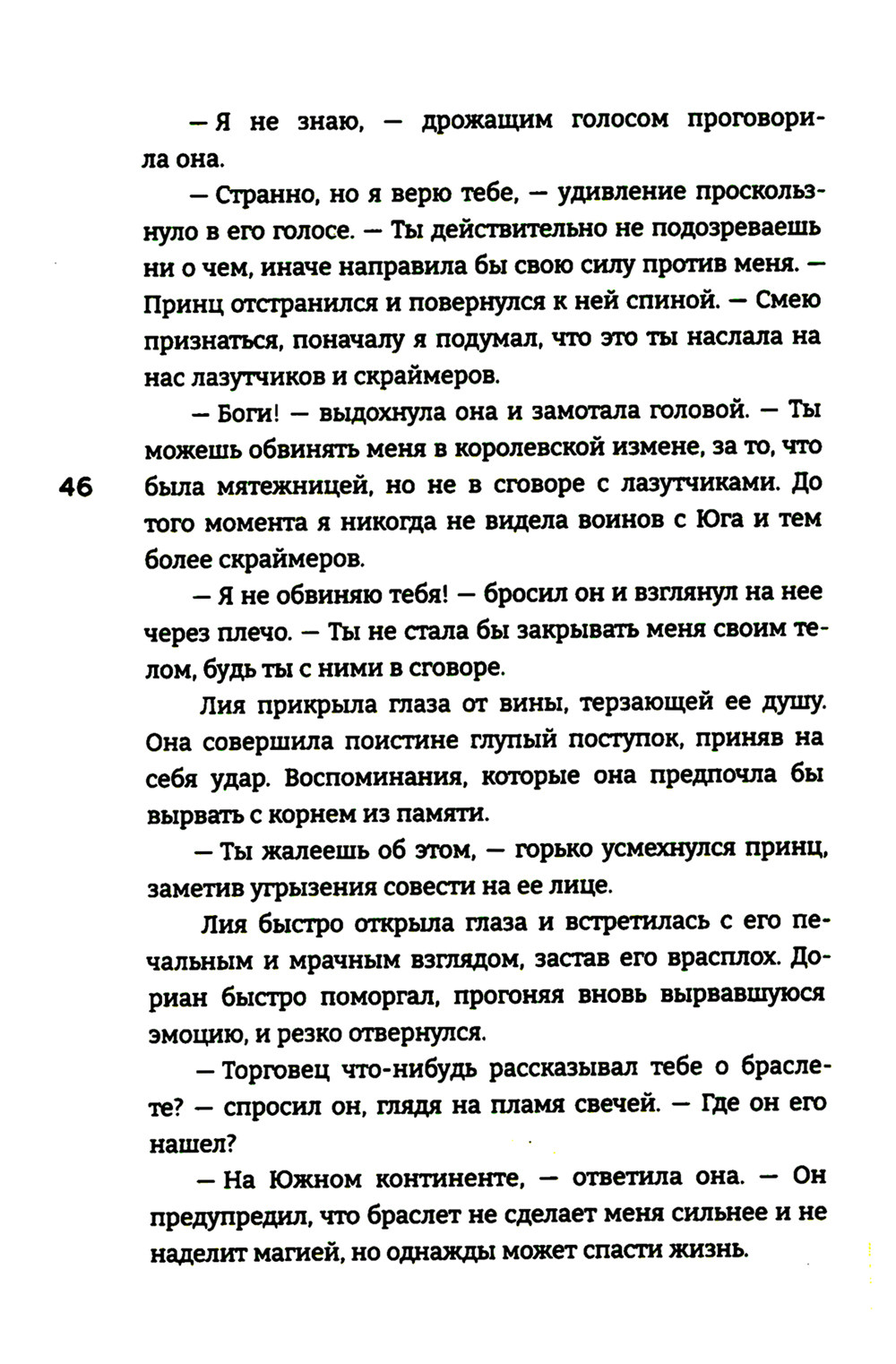 — Я не знаю, — дрожащим голосом проговорила она.

— Странно, но я верю тебе, — удивление проскользнуло в его голосе. — Ты действительно не подозреваешь ни о чем, иначе направила бы свою силу против меня. — Принц отстранился и повернулся к ней спиной. — Смею признаться, поначалу я подумал, что это ты наслала на нас лазутчиков и скраймеров.

— Боги! — выдохнула она и замотала головой. — Ты можешь обвинять меня в королевской измене, за то, что была мятежницей, но не в сговоре с лазутчиками. До того момента я никогда не видела воинов с Юга и тем более скраймеров.

46

— Я не обвиняю тебя! — бросил он и взглянул на нее через плечо. — Ты не стала бы закрывать меня своим телом, будь ты с ними в сговоре.

Лия прикрыла глаза от вины, терзающей ее душу. Она совершила поистине глупый поступок, приняв на себя удар. Воспоминания, которые она предпочла бы вырвать с корнем из памяти.

— Ты жалеешь об этом, — горько усмехнулся принц, заметив угрызения совести на ее лице.

Лия быстро открыла глаза и встретилась с его печальным и мрачным взглядом, застав его врасплох. Дориан быстро поморгал, прогоняя вновь вырвавшуюся эмоцию, и резко отвернулся.

— Торговец что-нибудь рассказывал тебе о браслете? — спросил он, глядя на пламя свечей. — Где он его нашел?

— На Южном континенте, — ответила она. — Он предупредил, что браслет не сделает меня сильнее и не наделит магией, но однажды может спасти жизнь.